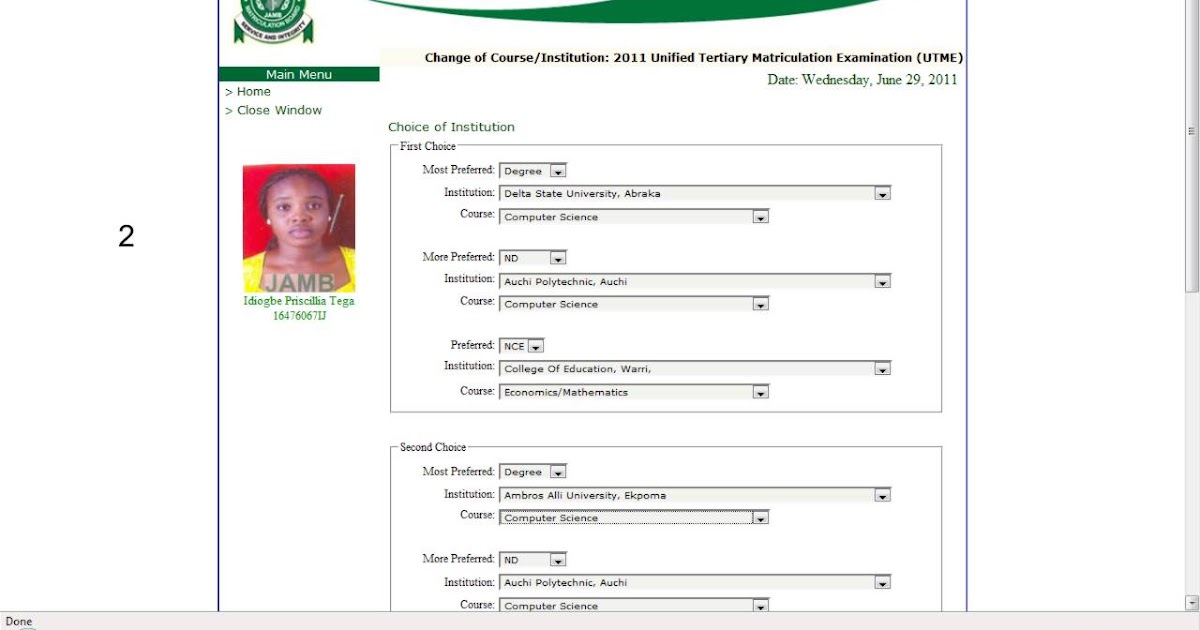 JAMB
MATRICULATION BOARD
SERVICE AND INTEGRITY

Change of Course/Institution: 2011 Unified Tertiary Matriculation Examination (UTME)

Date: Wednesday, June 29, 2011

Main Menu
> Home
> Close Window

2

JAMB
Idiogbe Priscillia Tega
16476067IJ

Choice of Institution

First Choice
Most Preferred: Degree
Institution: Delta State University, Abraka
Course: Computer Science

More Preferred: ND
Institution: Auchi Polytechnic, Auchi
Course: Computer Science

Preferred: NCE
Institution: College Of Education, Warri,
Course: Economics/Mathematics

Second Choice
Most Preferred: Degree
Institution: Ambros Alli University, Ekpoma
Course: Computer Science

More Preferred: ND
Institution: Auchi Polytechnic, Auchi
Course: Computer Science

Done